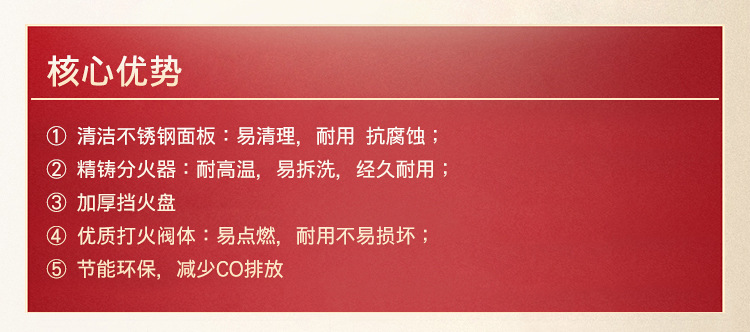 核心优势

① 清洁不锈钢面板：易清理，耐用 抗腐蚀；
② 精铸分火器：耐高温，易拆洗，经久耐用；
③ 加厚挡火盘
④ 优质打火阀体：易点燃，耐用不易损坏；
⑤ 节能环保，减少CO排放